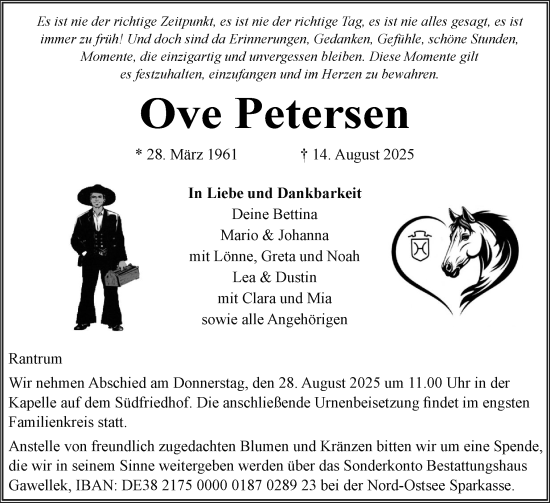 Es ist nie der richtige Zeitpunkt, es ist nie der richtige Tag, es ist nie alles gesagt, es ist immer zu früh! Und doch sind da Erinnerungen, Gedanken, Gefühle, schöne Stunden, Momente, die einzigartig und unvergessen bleiben. Diese Momente gilt es festzuhalten, einzufangen und im Herzen zu bewahren.

Ove Petersen

* 28. März 1961 † 14. August 2025

In Liebe und Dankbarkeit
Deine Bettina
Mario & Johanna
mit Lönne, Greta und Noah
Lea & Dustin
mit Clara und Mia
sowie alle Angehörigen

Rantrum

Wir nehmen Abschied am Donnerstag, den 28. August 2025 um 11.00 Uhr in der Kapelle auf dem Südfriedhof. Die anschließende Urnenbeisetzung findet im engsten Familienkreis statt.

Anstelle von freundlich zugedachten Blumen und Kränzen bitten wir um eine Spende, die wir in seinem Sinne weitergeben werden über das Sonderkonto Bestattungshaus Gawellek, IBAN: DE38 2175 0000 0187 0289 23 bei der Nord-Ostsee Sparkasse.